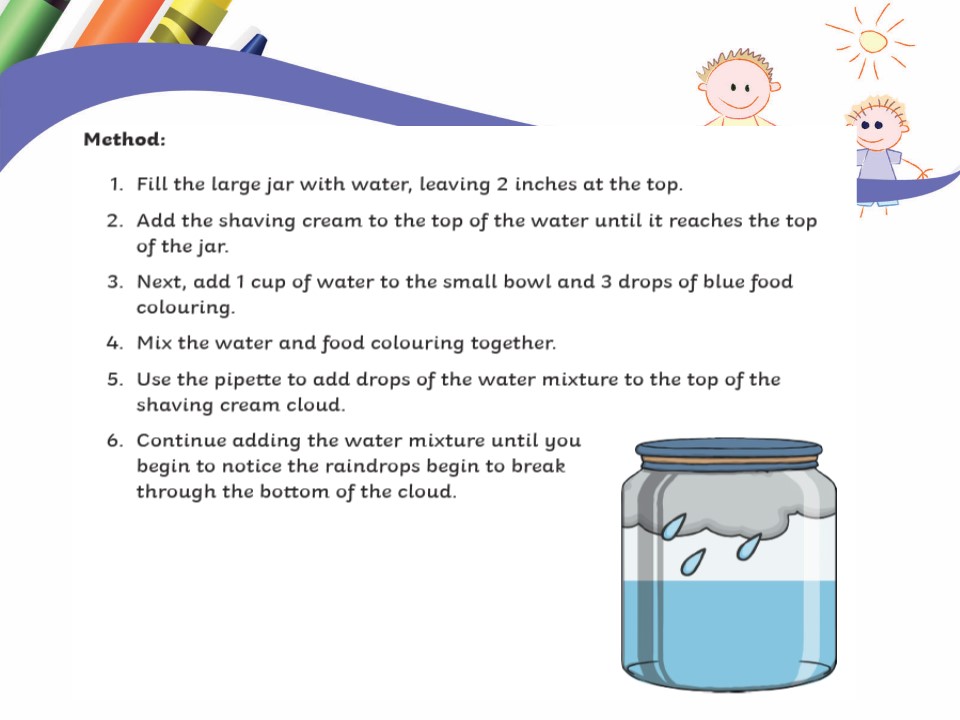 Method:

1. Fill the large jar with water, leaving 2 inches at the top.

2. Add the shaving cream to the top of the water until it reaches the top of the jar.

3. Next, add 1 cup of water to the small bowl and 3 drops of blue food colouring.

4. Mix the water and food colouring together.

5. Use the pipette to add drops of the water mixture to the top of the shaving cream cloud.

6. Continue adding the water mixture until you begin to notice the raindrops begin to break through the bottom of the cloud.